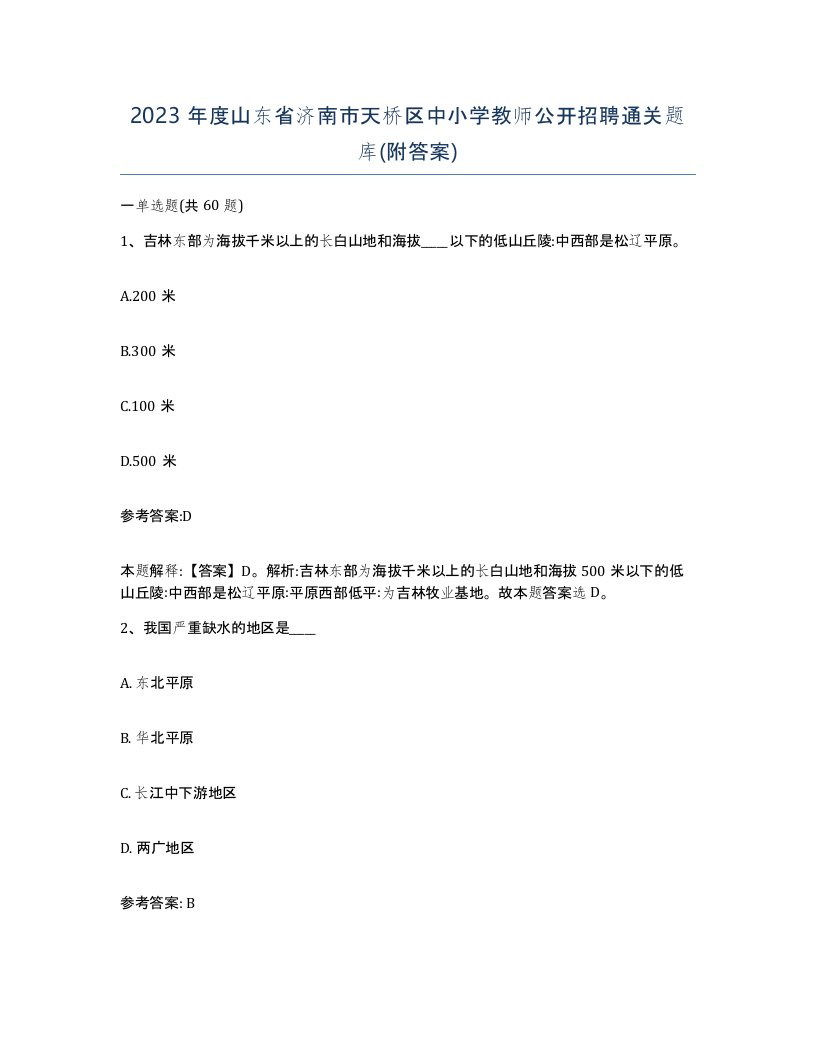 2023 年度山东省济南市天桥区中小学教师公开招聘通关题库(附答案)

一单选题(共 60 题)

1、吉林东部为海拔千米以上的长白山地和海拔____以下的低山丘陵:中西部是松辽平原。

A.200 米

B.300 米

C.100 米

D.500 米

参考答案:D

本题解释:【答案】D。解析:吉林东部为海拔千米以上的长白山地和海拔 500 米以下的低山丘陵:中西部是松辽平原:平原西部低平:为吉林牧业基地。故本题答案选 D。

2、我国严重缺水的地区是____

A. 东北平原

B. 华北平原

C. 长江中下游地区

D. 两广地区

参考答案: B